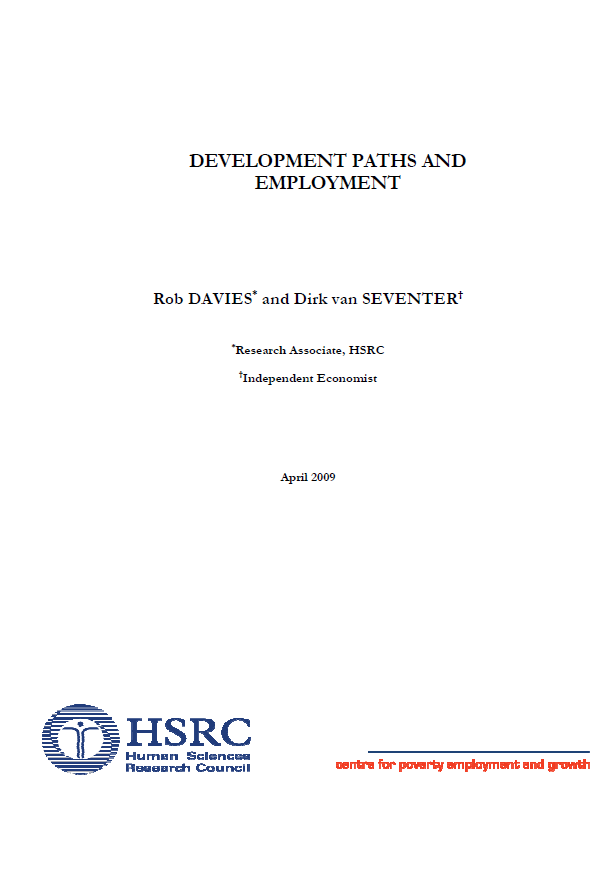 DEVELOPMENT PATHS AND EMPLOYMENT

Rob DAVIES* and Dirk van SEVENTER†

*Research Associate, HSRC

†Independent Economist

April 2009

HSRC
Human Sciences
Research Council

centre for poverty employment and growth